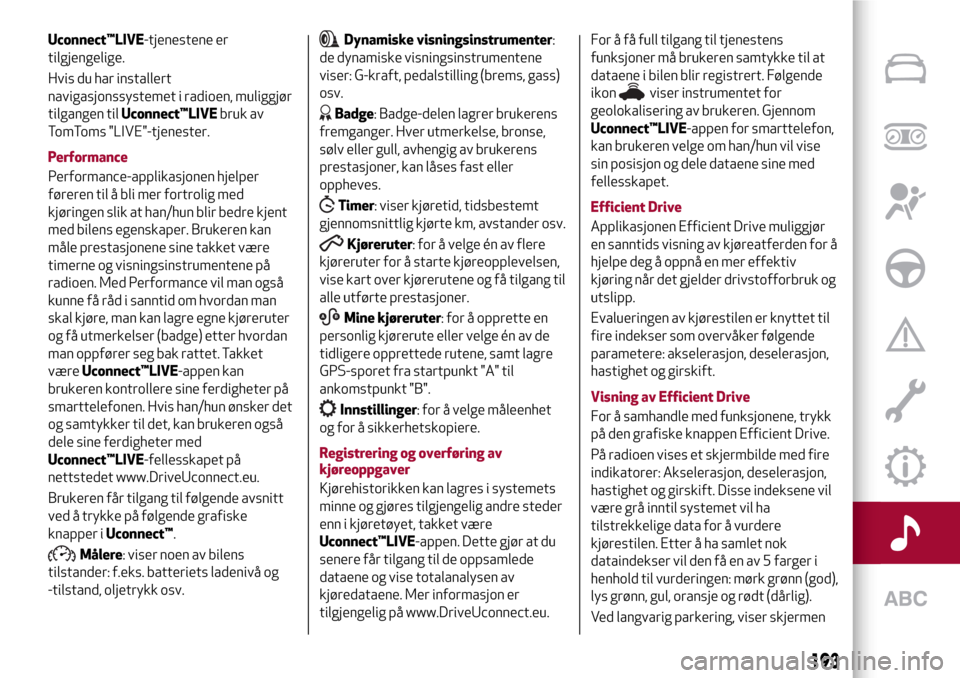 Uconnect™LIVE-tjenestene er tilgjengelige.

Hvis du har installert navigasjonssystemet i radioen, muliggjør tilgangen til Uconnect™LIVE bruk av TomToms "LIVE"-tjenester.

Performance

Performance-applikasjonen hjelper føreren til å bli mer fortrolig med kjøringen slik at han/hun blir bedre kjent med bilens egenskaper. Brukeren kan måle prestasjonene sine takket være timerne og visningsinstrumentene på radioen. Med Performance vil man også kunne få råd i sanntid om hvordan man skal kjøre, man kan lagre egne kjøreruter og få utmerkelser (badge) etter hvordan man oppfører seg bak rattet. Takket være Uconnect™LIVE-appen kan brukeren kontrollere sine ferdigheter på smarttelefonen. Hvis han/hun ønsker det og samtykker til det, kan brukeren også dele sine ferdigheter med Uconnect™LIVE-fellesskapet på nettstedet www.DriveUconnect.eu.

Brukeren får tilgang til følgende avsnitt ved å trykke på følgende grafiske knapper i Uconnect™.

Målere: viser noen av bilens tilstander: f.eks. batteriets ladenivå og -tilstand, oljetrykk osv.

Dynamiske visningsinstrumenter: de dynamiske visningsinstrumentene viser: G-kraft, pedalstilling (brems, gass) osv.

Badge: Badge-delen lagrer brukerens fremganger. Hver utmerkelse, bronse, sølv eller gull, avhengig av brukerens prestasjoner, kan låses fast eller oppheves.

Timer: viser kjøretid, tidsbestemt gjennomsnittlig kjørte km, avstander osv.

Kjøreruter: for å velge én av flere kjøreruter for å starte kjøreopplevelsen, vise kart over kjørerutene og få tilgang til alle utførte prestasjoner.

Mine kjøreruter: for å opprette en personlig kjørerute eller velge én av de tidligere opprettede rutene, samt lagre GPS-sporet fra startpunkt "A" til ankomstpunkt "B".

Innstillinger: for å velge måleenhet og for å sikkerhetskopiere.

Registrering og overføring av kjøreoppgaver

Kjørehistorikken kan lagres i systemets minne og gjøres tilgjengelig andre steder enn i kjøretøyet, takket være Uconnect™LIVE-appen. Dette gjør at du senere får tilgang til de oppsamlede dataene og vise totalanalysen av kjøredataene. Mer informasjon er tilgjengelig på www.DriveUconnect.eu.

For å få full tilgang til tjenestens funksjoner må brukeren samtykke til at dataene i bilen blir registrert. Følgende ikon viser instrumentet for geolokalisering av brukeren. Gjennom Uconnect™LIVE-appen for smarttelefon, kan brukeren velge om han/hun vil vise sin posisjon og dele dataene sine med fellesskapet.

Efficient Drive

Applikasjonen Efficient Drive muliggjør en sanntids visning av kjøreatferden for å hjelpe deg å oppnå en mer effektiv kjøring når det gjelder drivstofforbruk og utslipp.

Evalueringen av kjørestilen er knyttet til fire indekser som overvåker følgende parametere: akselerasjon, deselerasjon, hastighet og girskift.

Visning av Efficient Drive

For å samhandle med funksjonene, trykk på den grafiske knappen Efficient Drive.

På radioen vises et skjermbilde med fire indikatorer: Akselerasjon, deselerasjon, hastighet og girskift. Disse indeksene vil være grå inntil systemet vil ha tilstrekkelige data for å vurdere kjørestilen. Etter å ha samlet nok dataindekser vil den få en av 5 farger i henhold til vurderingen: mørk grønn (god), lys grønn, gul, oransje og rødt (dårlig).

Ved langvarig parkering, viser skjermen

ABC

193

carmanualsonline.info